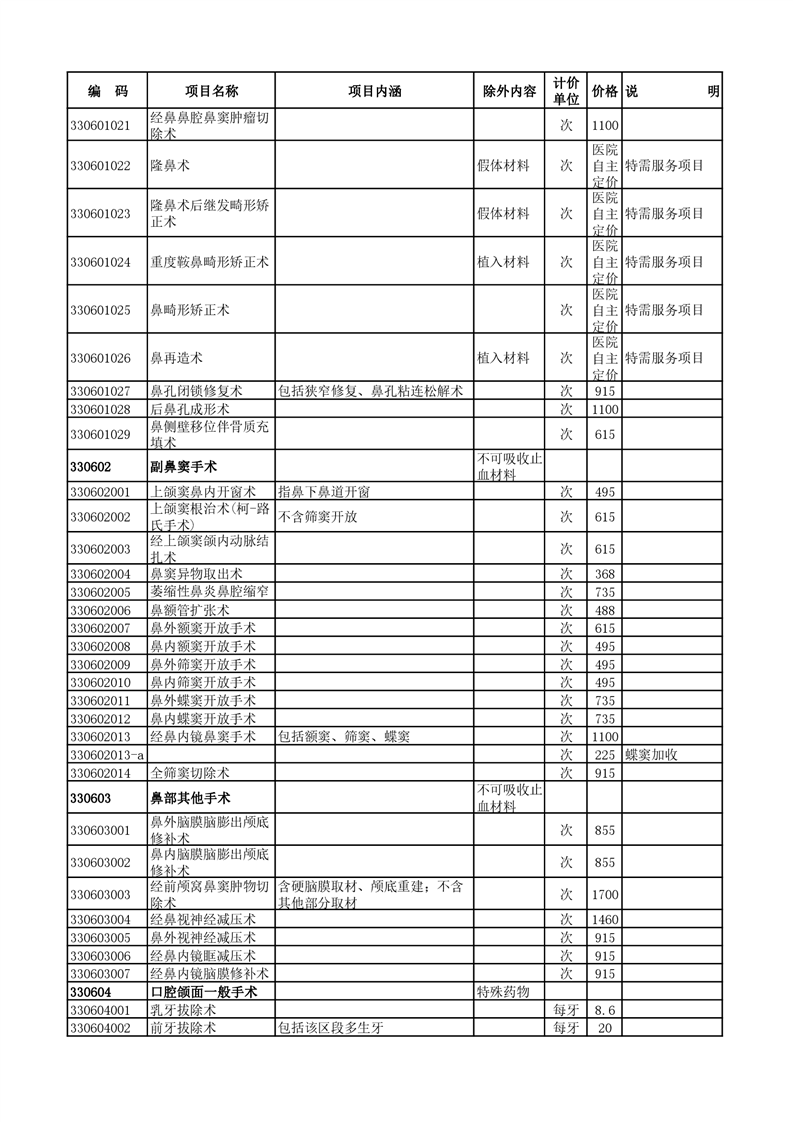 | 编　码 | 项目名称 | 项目内涵 | 除外内容 | 计价单位 | 价格 | 说　　明 |
|---|---|---|---|---|---|---|
| 330601021 | 经鼻鼻腔鼻窦肿瘤切除术 | | | 次 | 1100 | |
| 330601022 | 隆鼻术 | | 假体材料 | 次 | 医院自主定价 | 特需服务项目 |
| 330601023 | 隆鼻术后继发畸形矫正术 | | 假体材料 | 次 | 医院自主定价 | 特需服务项目 |
| 330601024 | 重度鞍鼻畸形矫正术 | | 植入材料 | 次 | 医院自主定价 | 特需服务项目 |
| 330601025 | 鼻畸形矫正术 | | | 次 | 医院自主定价 | 特需服务项目 |
| 330601026 | 鼻再造术 | | 植入材料 | 次 | 医院自主定价 | 特需服务项目 |
| 330601027 | 鼻孔闭锁修复术 | 包括狭窄修复、鼻孔粘连松解术 | | 次 | 915 | |
| 330601028 | 后鼻孔成形术 | | | 次 | 1100 | |
| 330601029 | 鼻侧壁移位伴骨质充填术 | | | 次 | 615 | |
| 330602 | 副鼻窦手术 | | 不可吸收止血材料 | | | |
| 330602001 | 上颌窦鼻内开窗术 | 指鼻下鼻道开窗 | | 次 | 495 | |
| 330602002 | 上颌窦根治术(柯-路氏手术) | 不含筛窦开放 | | 次 | 615 | |
| 330602003 | 经上颌窦颌内动脉结扎术 | | | 次 | 615 | |
| 330602004 | 鼻窦异物取出术 | | | 次 | 368 | |
| 330602005 | 萎缩性鼻炎鼻腔缩窄 | | | 次 | 735 | |
| 330602006 | 鼻额管扩张术 | | | 次 | 488 | |
| 330602007 | 鼻外额窦开放手术 | | | 次 | 615 | |
| 330602008 | 鼻内额窦开放手术 | | | 次 | 495 | |
| 330602009 | 鼻外筛窦开放手术 | | | 次 | 495 | |
| 330602010 | 鼻内筛窦开放手术 | | | 次 | 495 | |
| 330602011 | 鼻外蝶窦开放手术 | | | 次 | 735 | |
| 330602012 | 鼻内蝶窦开放手术 | | | 次 | 735 | |
| 330602013 | 经鼻内镜鼻窦手术 | 包括额窦、筛窦、蝶窦 | | 次 | 1100 | |
| 330602013-a | | | | 次 | 225 | 蝶窦加收 |
| 330602014 | 全筛窦切除术 | | | 次 | 915 | |
| 330603 | 鼻部其他手术 | | 不可吸收止血材料 | | | |
| 330603001 | 鼻外脑膜脑膨出颅底修补术 | | | 次 | 855 | |
| 330603002 | 鼻内脑膜脑膨出颅底修补术 | | | 次 | 855 | |
| 330603003 | 经前颅窝鼻窦肿物切除术 | 含硬脑膜取材、颅底重建；不含其他部分取材 | | 次 | 1700 | |
| 330603004 | 经鼻视神经减压术 | | | 次 | 1460 | |
| 330603005 | 鼻外视神经减压术 | | | 次 | 915 | |
| 330603006 | 经鼻内镜眶减压术 | | | 次 | 915 | |
| 330603007 | 经鼻内镜脑膜修补术 | | | 次 | 915 | |
| 330604 | 口腔颌面一般手术 | | 特殊药物 | | | |
| 330604001 | 乳牙拔除术 | | | 每牙 | 8.6 | |
| 330604002 | 前牙拔除术 | 包括该区段多生牙 | | 每牙 | 20 | |